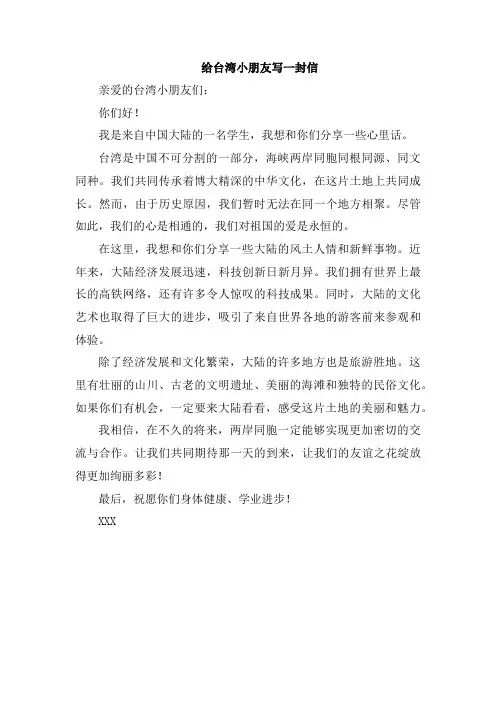 给台湾小朋友写一封信

亲爱的台湾小朋友们：

你们好！

我是来自中国大陆的一名学生，我想和你们分享一些心里话。

台湾是中国不可分割的一部分，海峡两岸同胞同根同源、同文同种。我们共同传承着博大精深的中华文化，在这片土地上共同成长。然而，由于历史原因，我们暂时无法在同一个地方相聚。尽管如此，我们的心是相通的，我们对祖国的爱是永恒的。

在这里，我想和你们分享一些大陆的风土人情和新鲜事物。近年来，大陆经济发展迅速，科技创新日新月异。我们拥有世界上最长的高铁网络，还有许多令人惊叹的科技成果。同时，大陆的文化艺术也取得了巨大的进步，吸引了来自世界各地的游客前来参观和体验。

除了经济发展和文化繁荣，大陆的许多地方也是旅游胜地。这里有壮丽的山川、古老的文明遗址、美丽的海滩和独特的民俗文化。如果你们有机会，一定要来大陆看看，感受这片土地的美丽和魅力。

我相信，在不久的将来，两岸同胞一定能够实现更加密切的交流与合作。让我们共同期待那一天的到来，让我们的友谊之花绽放得更加绚丽多彩！

最后，祝愿你们身体健康、学业进步！

XXX